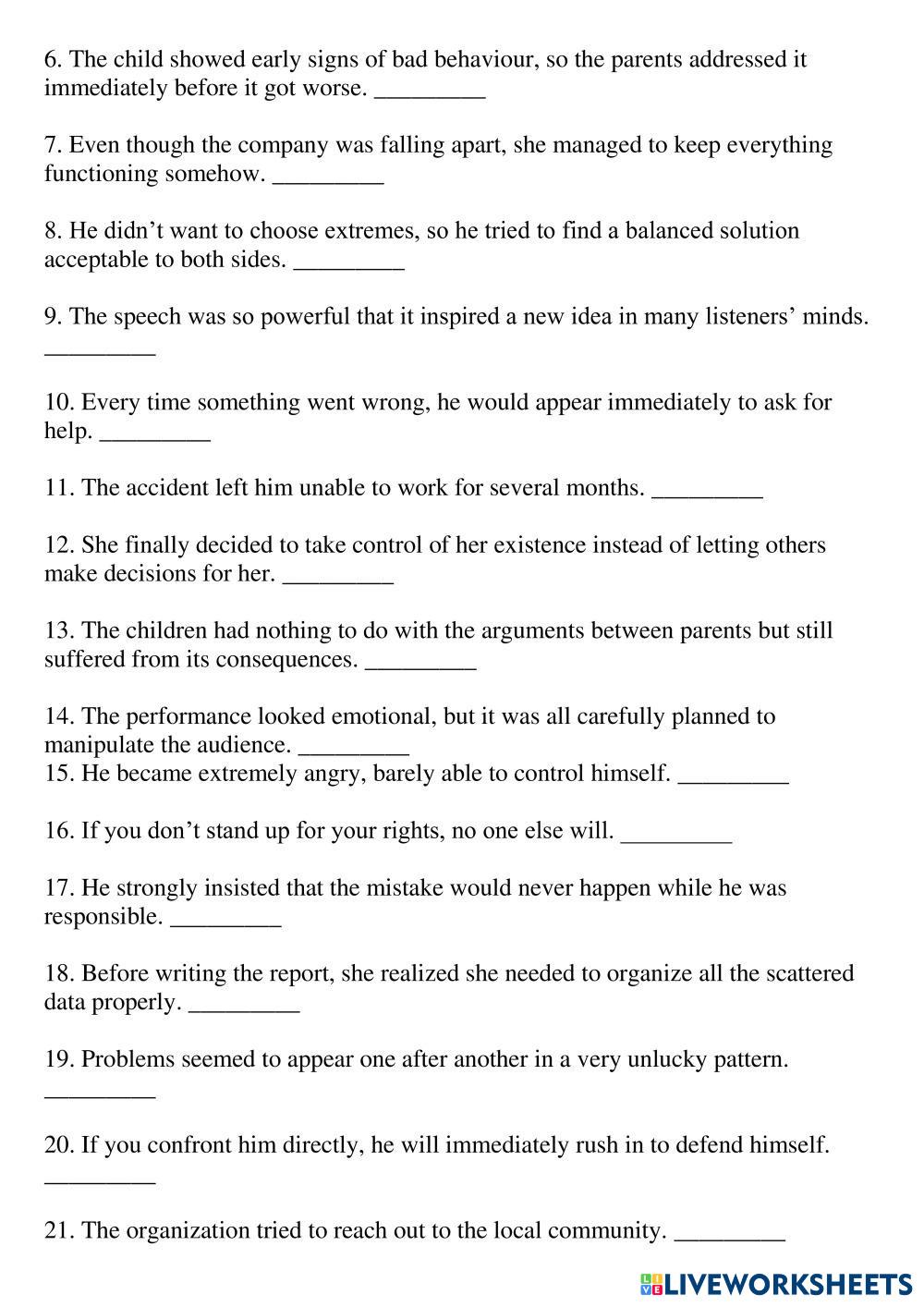 6. The child showed early signs of bad behaviour, so the parents addressed it immediately before it got worse. _________

7. Even though the company was falling apart, she managed to keep everything functioning somehow. _________

8. He didn’t want to choose extremes, so he tried to find a balanced solution acceptable to both sides. _________

9. The speech was so powerful that it inspired a new idea in many listeners’ minds. _________

10. Every time something went wrong, he would appear immediately to ask for help. _________

11. The accident left him unable to work for several months. _________

12. She finally decided to take control of her existence instead of letting others make decisions for her. _________

13. The children had nothing to do with the arguments between parents but still suffered from its consequences. _________

14. The performance looked emotional, but it was all carefully planned to manipulate the audience. _________
15. He became extremely angry, barely able to control himself. _________

16. If you don’t stand up for your rights, no one else will. _________

17. He strongly insisted that the mistake would never happen while he was responsible. _________

18. Before writing the report, she realized she needed to organize all the scattered data properly. _________

19. Problems seemed to appear one after another in a very unlucky pattern. _________

20. If you confront him directly, he will immediately rush in to defend himself. _________

21. The organization tried to reach out to the local community. _________

LIVEWORKSHEETS